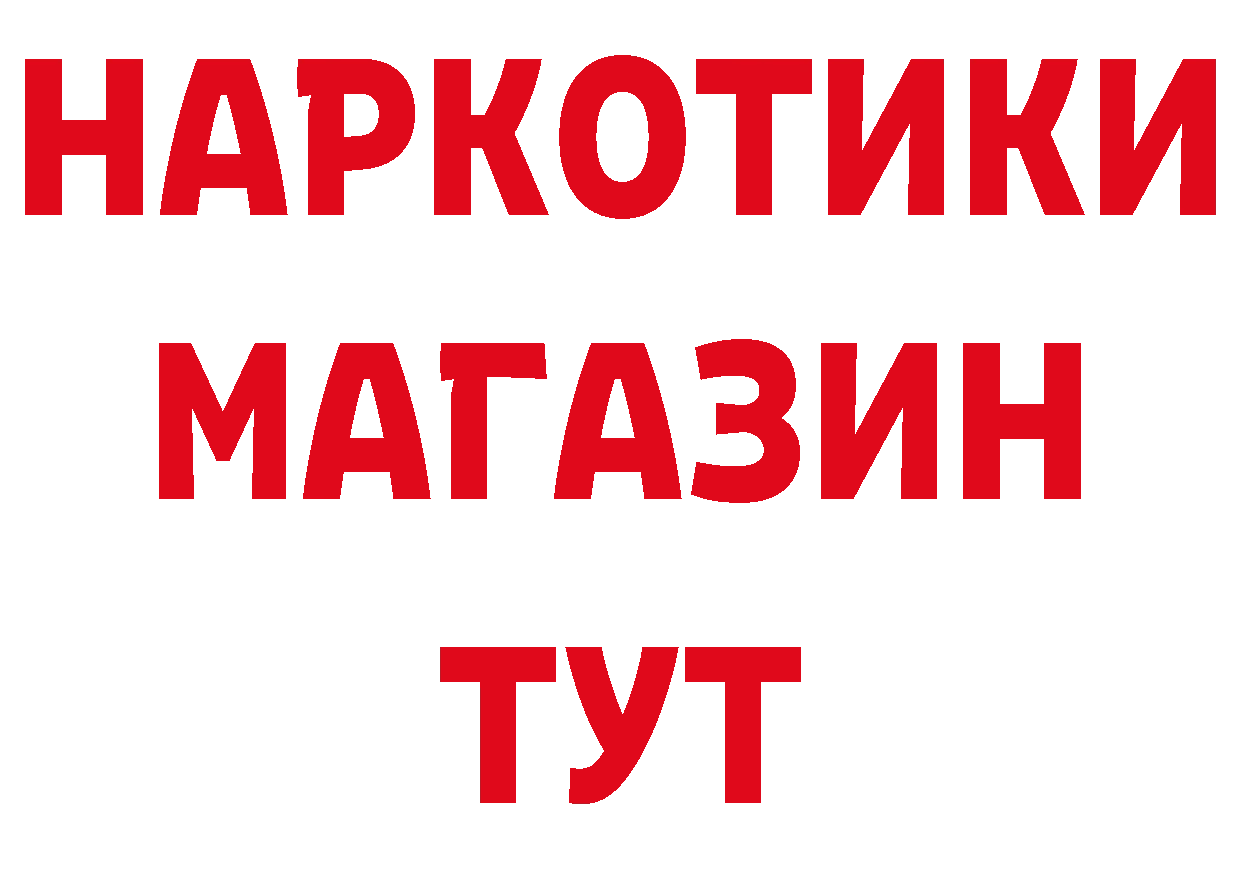 НАРКОТИКИ МАГАЗИН ТУТ